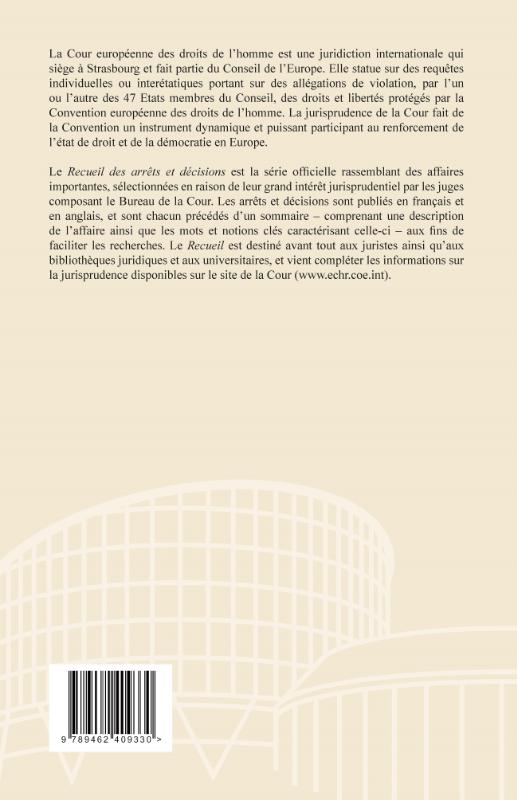 La Cour européenne des droits de l'homme est une juridiction internationale qui siège à Strasbourg et fait partie du Conseil de l'Europe. Elle statue sur des requêtes individuelles ou interétatiques portant sur des allégations de violation, par l'un ou l'autre des 47 Etats membres du Conseil, des droits et libertés protégés par la Convention européenne des droits de l'homme. La jurisprudence de la Cour fait de la Convention un instrument dynamique et puissant participant au renforcement de l'état de droit et de la démocratie en Europe.

Le Recueil des arrêts et décisions est la série officielle rassemblant des affaires importantes, sélectionnées en raison de leur grand intérêt jurisprudentiel par les juges composant le Bureau de la Cour. Les arrêts et décisions sont publiés en français et en anglais, et sont chacun précédés d'un sommaire – comprenant une description de l'affaire ainsi que les mots et notions clés caractérisant celle-ci – aux fins de faciliter les recherches. Le Recueil est destiné avant tout aux juristes ainsi qu'aux bibliothèques juridiques et aux universitaires, et vient compléter les informations sur la jurisprudence disponibles sur le site de la Cour (www.echr.coe.int).

9 789462 409330 >